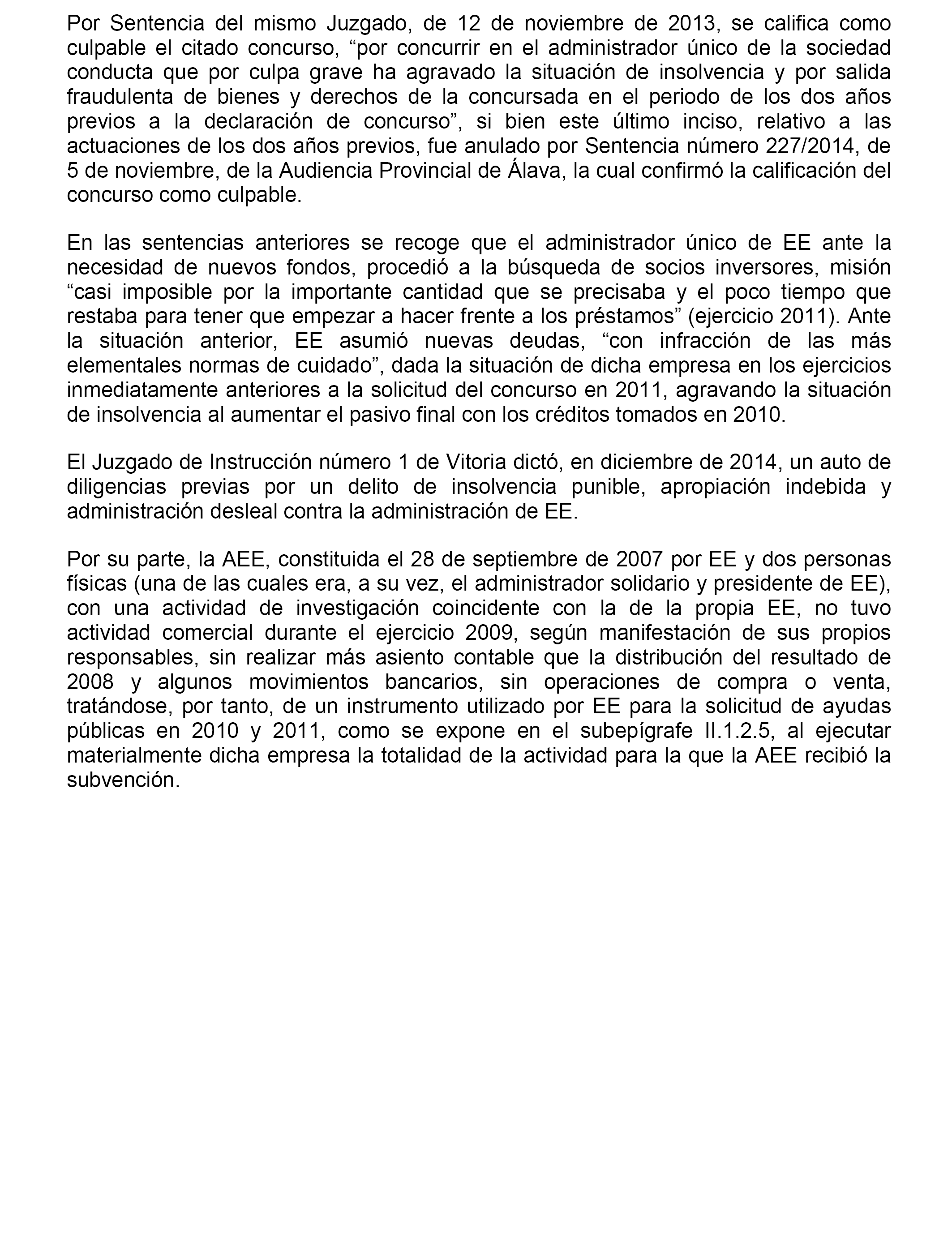 Por Sentencia del mismo Juzgado, de 12 de noviembre de 2013, se califica como culpable el citado concurso, “por concurrir en el administrador único de la sociedad conducta que por culpa grave ha agravado la situación de insolvencia y por salida fraudulenta de bienes y derechos de la concursada en el periodo de los dos años previos a la declaración de concurso”, si bien este último inciso, relativo a las actuaciones de los dos años previos, fue anulado por Sentencia número 227/2014, de 5 de noviembre, de la Audiencia Provincial de Álava, la cual confirmó la calificación del concurso como culpable.

En las sentencias anteriores se recoge que el administrador único de EE ante la necesidad de nuevos fondos, procedió a la búsqueda de socios inversores, misión “casi imposible por la importante cantidad que se precisaba y el poco tiempo que restaba para tener que empezar a hacer frente a los préstamos” (ejercicio 2011). Ante la situación anterior, EE asumió nuevas deudas, “con infracción de las más elementales normas de cuidado”, dada la situación de dicha empresa en los ejercicios inmediatamente anteriores a la solicitud del concurso en 2011, agravando la situación de insolvencia al aumentar el pasivo final con los créditos tomados en 2010.

El Juzgado de Instrucción número 1 de Vitoria dictó, en diciembre de 2014, un auto de diligencias previas por un delito de insolvencia punible, apropiación indebida y administración desleal contra la administración de EE.

Por su parte, la AEE, constituida el 28 de septiembre de 2007 por EE y dos personas físicas (una de las cuales era, a su vez, el administrador solidario y presidente de EE), con una actividad de investigación coincidente con la de la propia EE, no tuvo actividad comercial durante el ejercicio 2009, según manifestación de sus propios responsables, sin realizar más asiento contable que la distribución del resultado de 2008 y algunos movimientos bancarios, sin operaciones de compra o venta, tratándose, por tanto, de un instrumento utilizado por EE para la solicitud de ayudas públicas en 2010 y 2011, como se expone en el subepígrafe II.1.2.5, al ejecutar materialmente dicha empresa la totalidad de la actividad para la que la AEE recibió la subvención.